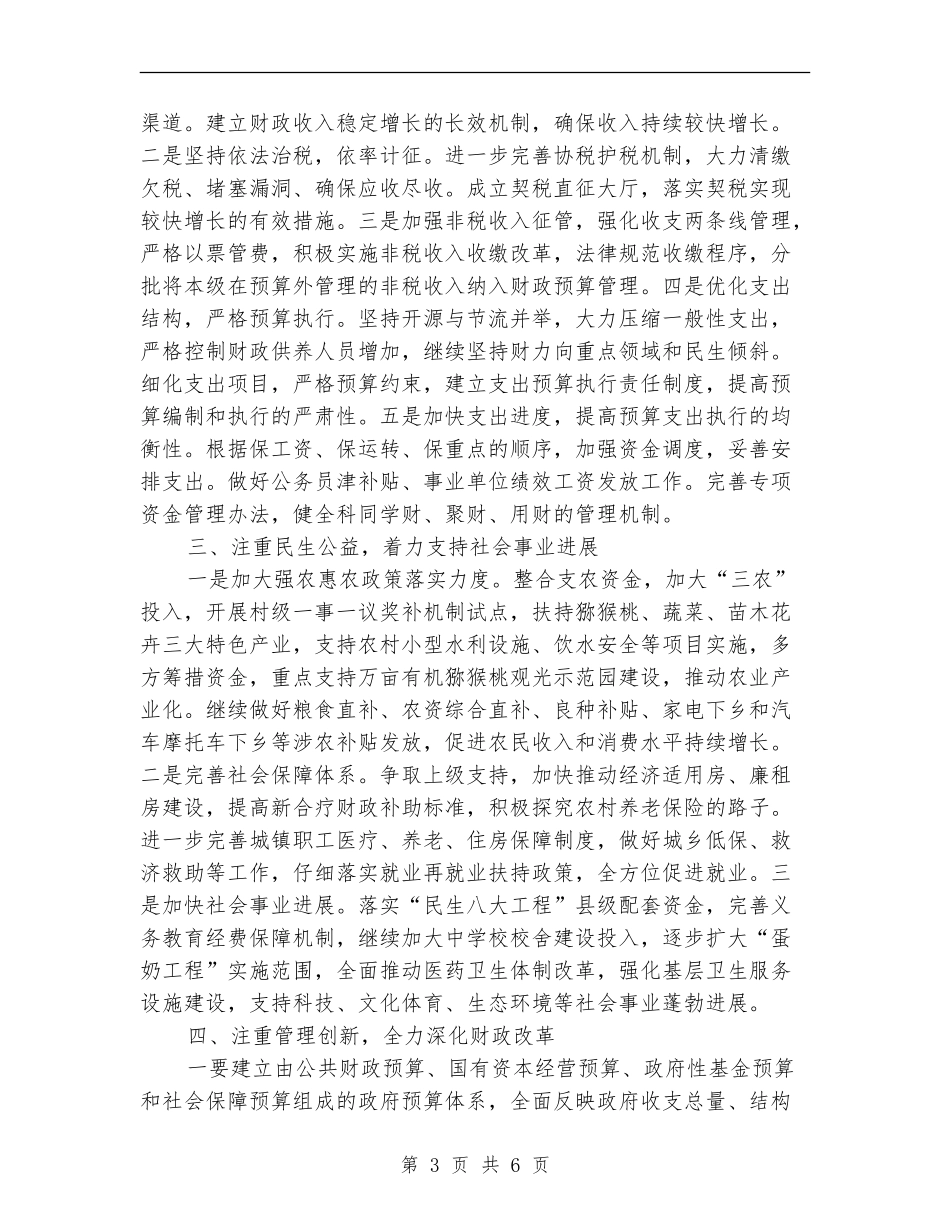 渠道。建立财政收入稳定增长的长效机制，确保收入持续较快增长。二是坚持依法治税，依率计征。进一步完善协税护税机制，大力清缴欠税、堵塞漏洞、确保应收尽收。成立契税直征大厅，落实契税实现较快增长的有效措施。三是加强非税收入征管，强化收支两条线管理，严格以票管费，积极实施非税收入收缴改革，法律规范收缴程序，分批将本级在预算外管理的非税收入纳入财政预算管理。四是优化支出结构，严格预算执行。坚持开源与节流并举，大力压缩一般性支出，严格控制财政供养人员增加，继续坚持财力向重点领域和民生倾斜。细化支出项目，严格预算约束，建立支出预算执行责任制度，提高预算编制和执行的严肃性。五是加快支出进度，提高预算支出执行的均衡性。根据保工资、保运转、保重点的顺序，加强资金调度，妥善安排支出。做好公务员津补贴、事业单位绩效工资发放工作。完善专项资金管理办法，健全科同学财、聚财、用财的管理机制。

三、注重民生公益，着力支持社会事业进展

一是加大强农惠农政策落实力度。整合支农资金，加大“三农”投入，开展村级一事一议奖补机制试点，扶持猕猴桃、蔬菜、苗木花卉三大特色产业，支持农村小型水利设施、饮水安全等项目实施，多方筹措资金，重点支持万亩有机猕猴桃观光示范园建设，推动农业产业化。继续做好粮食直补、农资综合直补、良种补贴、家电下乡和汽车摩托车下乡等涉农补贴发放，促进农民收入和消费水平持续增长。二是完善社会保障体系。争取上级支持，加快推动经济适用房、廉租房建设，提高新合疗财政补助标准，积极探究农村养老保险的路子。进一步完善城镇职工医疗、养老、住房保障制度，做好城乡低保、救济救助等工作，仔细落实就业再就业扶持政策，全方位促进就业。三是加快社会事业进展。落实“民生八大工程”县级配套资金，完善义务教育经费保障机制，继续加大中学校校舍建设投入，逐步扩大“蛋奶工程”实施范围，全面推动医药卫生体制改革，强化基层卫生服务设施建设，支持科技、文化体育、生态环境等社会事业蓬勃进展。

四、注重管理创新，全力深化财政改革

一要建立由公共财政预算、国有资本经营预算、政府性基金预算和社会保障预算组成的政府预算体系，全面反映政府收支总量、结构

第 3 页 共 6 页